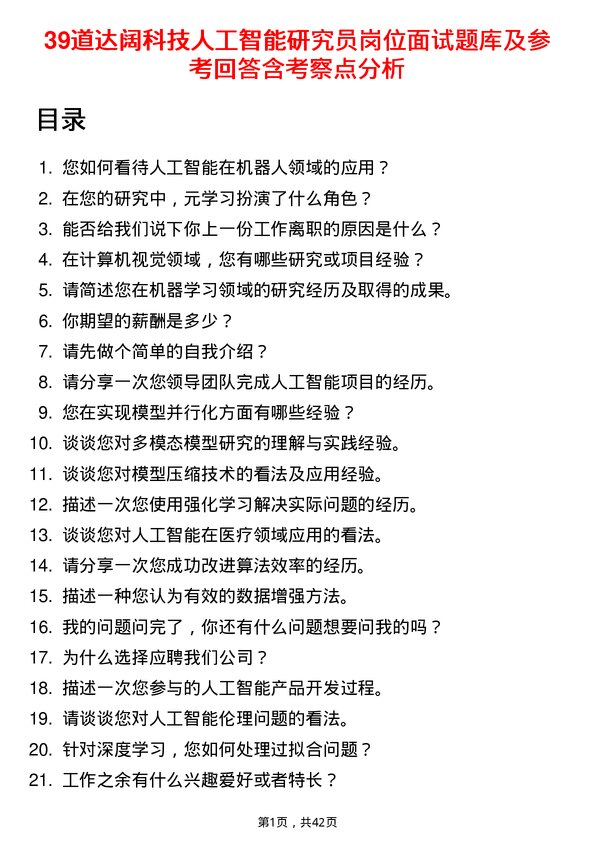 39道达阔科技人工智能研究员岗位面试题库及参考回答含考察点分析

目录

1. 您如何看待人工智能在机器人领域的应用？
2. 在您的研究中，元学习扮演了什么角色？
3. 能否给我们说下你上一份工作离职的原因是什么？
4. 在计算机视觉领域，您有哪些研究或项目经验？
5. 请简述您在机器学习领域的研究经历及取得的成果。
6. 你期望的薪酬是多少？
7. 请先做个简单的自我介绍？
8. 请分享一次您领导团队完成人工智能项目的经历。
9. 您在实现模型并行化方面有哪些经验？
10. 谈谈您对多模态模型研究的理解与实践经验。
11. 谈谈您对模型压缩技术的看法及应用经验。
12. 描述一次您使用强化学习解决实际问题的经历。
13. 谈谈您对人工智能在医疗领域应用的看法。
14. 请分享一次您成功改进算法效率的经历。
15. 描述一种您认为有效的数据增强方法。
16. 我的问题问完了，你还有什么问题想要问我的吗？
17. 为什么选择应聘我们公司？
18. 描述一次您参与的人工智能产品开发过程。
19. 请谈谈您对人工智能伦理问题的看法。
20. 针对深度学习，您如何处理过拟合问题？
21. 工作之余有什么兴趣爱好或者特长？

第1页，共42页